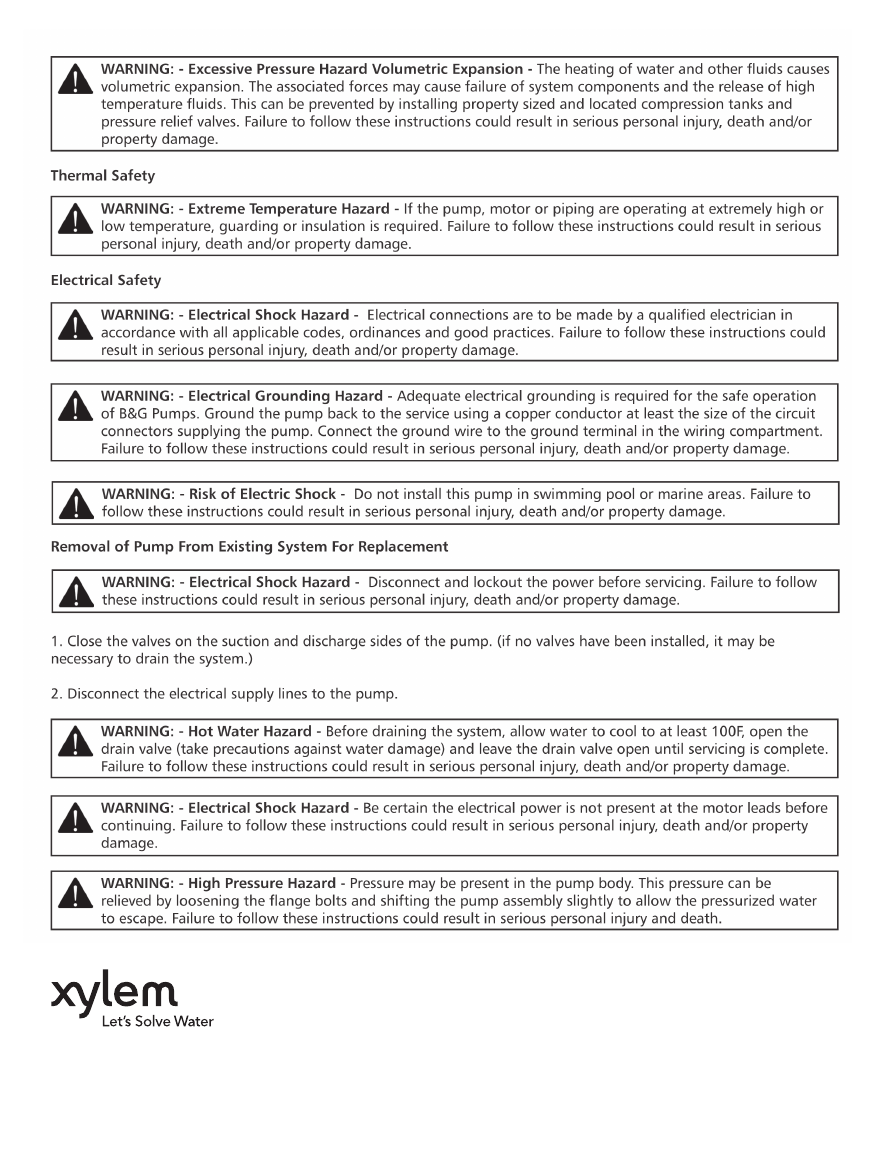 WARNING: - Excessive Pressure Hazard Volumetric Expansion - The heating of water and other fluids causes volumetric expansion. The associated forces may cause failure of system components and the release of high temperature fluids. This can be prevented by installing property sized and located compression tanks and pressure relief valves. Failure to follow these instructions could result in serious personal injury, death and/or property damage.

Thermal Safety

WARNING: - Extreme Temperature Hazard - If the pump, motor or piping are operating at extremely high or low temperature, guarding or insulation is required. Failure to follow these instructions could result in serious personal injury, death and/or property damage.

Electrical Safety

WARNING: - Electrical Shock Hazard - Electrical connections are to be made by a qualified electrician in accordance with all applicable codes, ordinances and good practices. Failure to follow these instructions could result in serious personal injury, death and/or property damage.

WARNING: - Electrical Grounding Hazard - Adequate electrical grounding is required for the safe operation of B&G Pumps. Ground the pump back to the service using a copper conductor at least the size of the circuit connectors supplying the pump. Connect the ground wire to the ground terminal in the wiring compartment. Failure to follow these instructions could result in serious personal injury, death and/or property damage.

WARNING: - Risk of Electric Shock - Do not install this pump in swimming pool or marine areas. Failure to follow these instructions could result in serious personal injury, death and/or property damage.

Removal of Pump From Existing System For Replacement

WARNING: - Electrical Shock Hazard - Disconnect and lockout the power before servicing. Failure to follow these instructions could result in serious personal injury, death and/or property damage.

1. Close the valves on the suction and discharge sides of the pump. (if no valves have been installed, it may be necessary to drain the system.)

2. Disconnect the electrical supply lines to the pump.

WARNING: - Hot Water Hazard - Before draining the system, allow water to cool to at least 100F, open the drain valve (take precautions against water damage) and leave the drain valve open until servicing is complete. Failure to follow these instructions could result in serious personal injury, death and/or property damage.

WARNING: - Electrical Shock Hazard - Be certain the electrical power is not present at the motor leads before continuing. Failure to follow these instructions could result in serious personal injury, death and/or property damage.

WARNING: - High Pressure Hazard - Pressure may be present in the pump body. This pressure can be relieved by loosening the flange bolts and shifting the pump assembly slightly to allow the pressurized water to escape. Failure to follow these instructions could result in serious personal injury and death.

xylem
Let's Solve Water